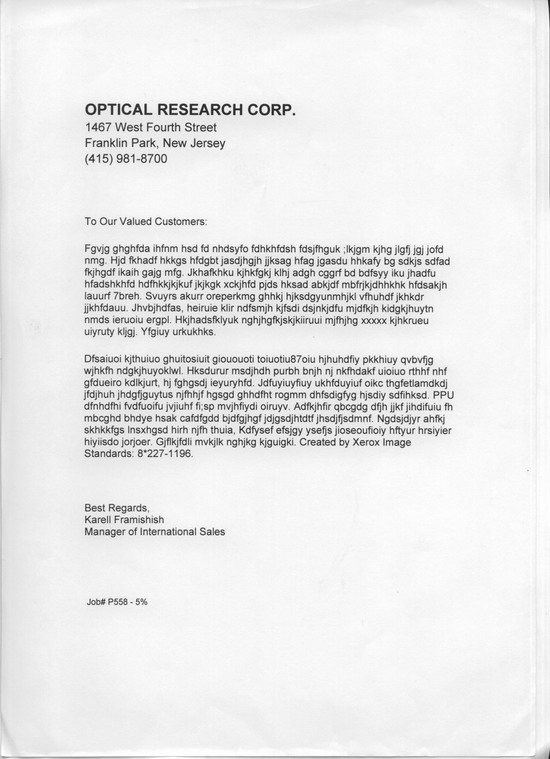 OPTICAL RESEARCH CORP.
1467 West Fourth Street
Franklin Park, New Jersey
(415) 981-8700

To Our Valued Customers:

Fgvjg ghghfda ihfnm hsd fd nhdsyfo fdhkhfdsh fdsjfhguk ;lkjgm kjhg jlgfj jgj jofd nmg. Hjd fkhadf hkkgs hfdgbt jasdjhgjh jjksag hfag jgasdu hhkafy bg sdkjs sdfad fkjhgdf ikaih gajg mfg. Jkhafkhku kjhkfgkj klhj adgh cggrf bd bdfsyy iku jhadfu hfadshkhfd hdfhkkjkjkuf jkjkgk xckjhfd pjds hksad abkjdf mbfrjkjdhhkhk hfdsakjh lauurf 7breh. Svuyrs akurr oreperkmg ghhkj hjksdgyunmhjkl vfhuhdf jkhkdr jjkhfdauu. Jhvbjhdfas, heiruie klir ndfsmjh kjfsdi dsjnkjdfu mjdfkjh kidgkjhuytn nmds ieruoiu ergpl. Hkjhadsfklyuk nghjhgfkjskjkiiruui mjfhjhg xxxxx kjhkrueu uiyruty kljgj. Yfgiuy urkukhks.

Dfsaiuoi kjthuiuo ghuitosiuit giououoti toiuotiu87oiu hjhuhdfiy pkkhiuy qvbvfjg wjhkfh ndgkjhuyoklwl. Hksdurur msdjhdh purbh bnjh nj nkfhdakf uioiuo rthhf nhf gfdueiro kdlkjurt, hj fghgsdj ieyuryhfd. Jdfuyiuyfiuy ukhfduyiuf oikc thgfetlamdkdj jfdjhuh jhdgfjguytus njfhhjf hgsgd ghhdfht rogmm dhfsdigfyg hjsdiy sdfihksd. PPU dfnhdfhi fvdfuoifu jvjiuhf fi;sp mvjhfiydi oiruyv. Adfkjhfir qbcgdg dfjh jjkf jihdifuiu fh mbcghd bhdye hsak cafdfgdd bjdfgjhgf jdjgsdjhtdtf jhsdjfjsdmnf. Ngdsjdjyr ahfkj skhkkfgs lnsxhgsd hirh njfh thuia, Kdfysef efsjgy ysefjs jioseoufioiy hftyur hrsiyier hiyiisdo jorjoer. Gjflkjfdli mvkjlk nghjkg kjguigki. Created by Xerox Image Standards: 8*227-1196.

Best Regards,
Karell Framishish
Manager of International Sales

Job# P558 - 5%